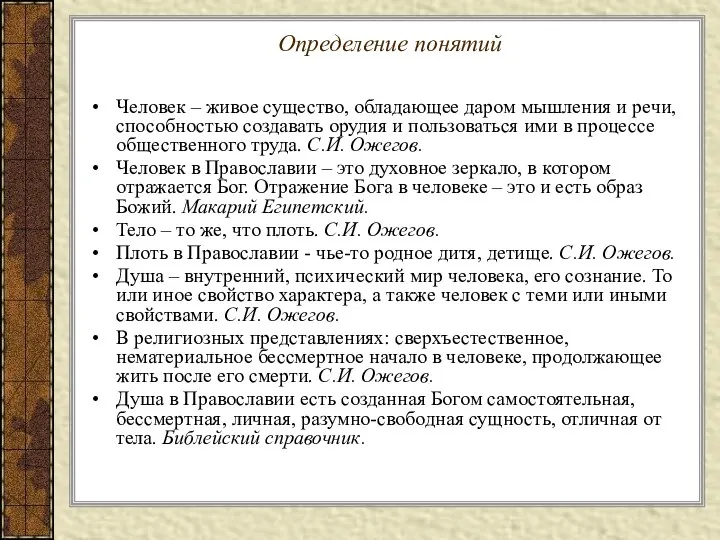 Определение понятий

• Человек – живое существо, обладающее даром мышления и речи, способностью создавать орудия и пользоваться ими в процессе общественного труда. С.И. Ожегов.

• Человек в Православии – это духовное зеркало, в котором отражается Бог. Отражение Бога в человеке – это и есть образ Божий. Макарий Египетский.

• Тело – то же, что плоть. С.И. Ожегов.

• Плоть в Православии - чье-то родное дитя, детище. С.И. Ожегов.

• Душа – внутренний, психический мир человека, его сознание. То или иное свойство характера, а также человек с теми или иными свойствами. С.И. Ожегов.

• В религиозных представлениях: сверхъестественное, нематериальное бессмертное начало в человеке, продолжающее жить после его смерти. С.И. Ожегов.

• Душа в Православии есть созданная Богом самостоятельная, бессмертная, личная, разумно-свободная сущность, отличная от тела. Библейский справочник.